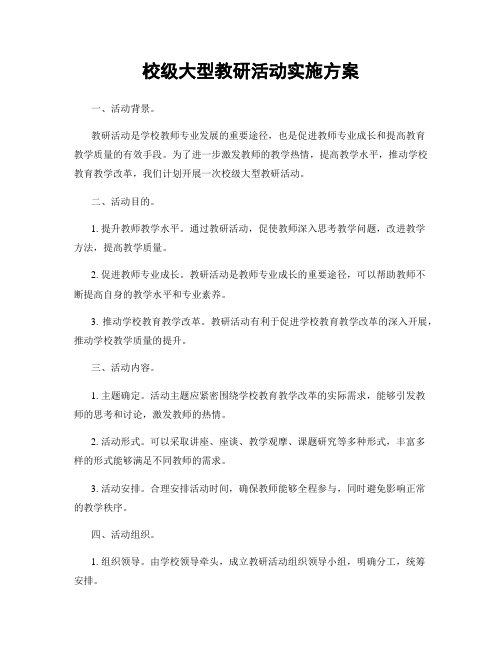 校级大型教研活动实施方案

一、活动背景。

教研活动是学校教师专业发展的重要途径，也是促进教师专业成长和提高教育教学质量的有效手段。为了进一步激发教师的教学热情，提高教学水平，推动学校教育教学改革，我们计划开展一次校级大型教研活动。

二、活动目的。

1. 提升教师教学水平。通过教研活动，促使教师深入思考教学问题，改进教学方法，提高教学质量。

2. 促进教师专业成长。教研活动是教师专业成长的重要途径，可以帮助教师不断提高自身的教学水平和专业素养。

3. 推动学校教育教学改革。教研活动有利于促进学校教育教学改革的深入开展，推动学校教学质量的提升。

三、活动内容。

1. 主题确定。活动主题应紧密围绕学校教育教学改革的实际需求，能够引发教师的思考和讨论，激发教师的热情。

2. 活动形式。可以采取讲座、座谈、教学观摩、课题研究等多种形式，丰富多样的形式能够满足不同教师的需求。

3. 活动安排。合理安排活动时间，确保教师能够全程参与，同时避免影响正常的教学秩序。

四、活动组织。

1. 组织领导。由学校领导牵头，成立教研活动组织领导小组，明确分工，统筹安排。